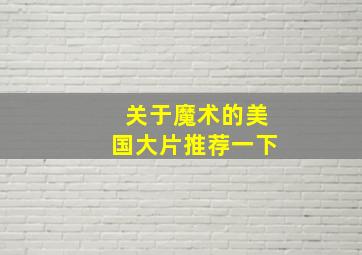 关于魔术的美国大片推荐一下